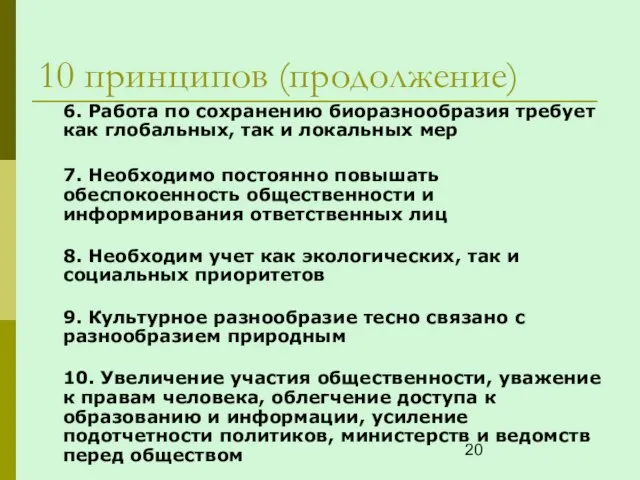 10 принципов (продолжение)

6. Работа по сохранению биоразнообразия требует как глобальных, так и локальных мер

7. Необходимо постоянно повышать обеспокоенность общественности и информирования ответственных лиц

8. Необходим учет как экологических, так и социальных приоритетов

9. Культурное разнообразие тесно связано с разнообразием природным

10. Увеличение участия общественности, уважение к правам человека, облегчение доступа к образованию и информации, усиление подотчетности политиков, министерств и ведомств перед обществом

20